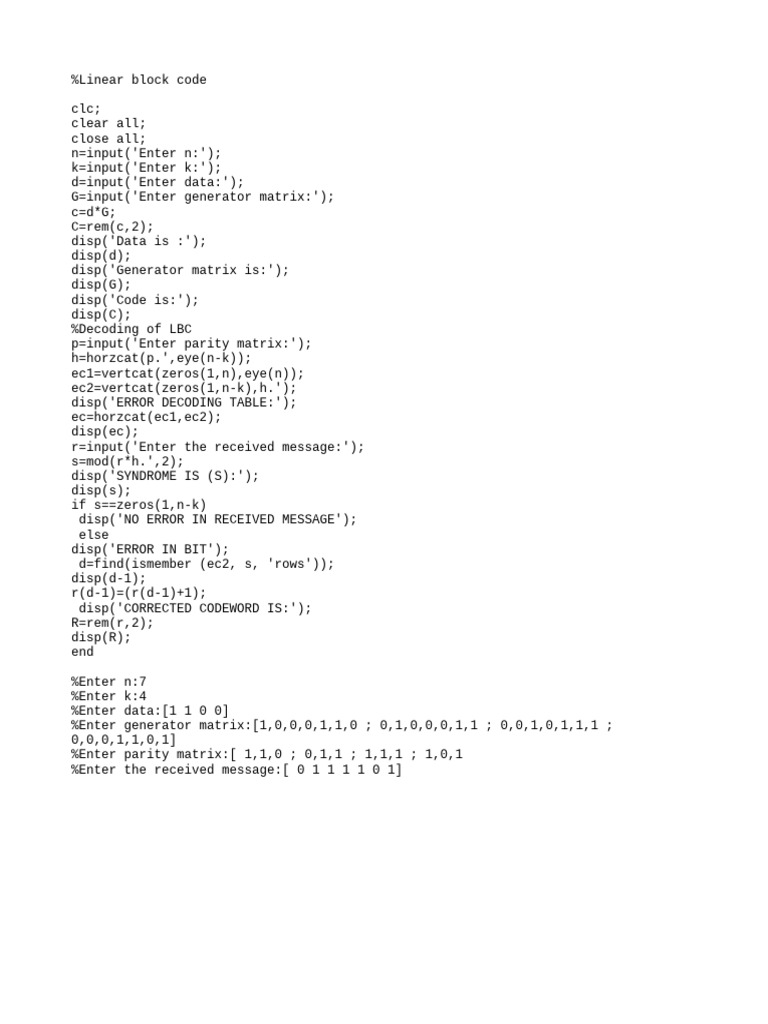 %Linear block code

clc;
clear all;
close all;
n=input('Enter n:');
k=input('Enter k:');
d=input('Enter data:');
G=input('Enter generator matrix:');
c=d*G;
C=rem(c,2);
disp('Data is :');
disp(d);
disp('Generator matrix is:');
disp(G);
disp('Code is:');
disp(C);
%Decoding of LBC
p=input('Enter parity matrix:');
h=horzcat(p.',eye(n-k));
ec1=vertcat(zeros(1,n),eye(n));
ec2=vertcat(zeros(1,n-k),h.');
disp('ERROR DECODING TABLE:');
ec=horzcat(ec1,ec2);
disp(ec);
r=input('Enter the received message:');
s=mod(r*h.',2);
disp('SYNDROME IS (S):');
disp(s);
if s==zeros(1,n-k)
 disp('NO ERROR IN RECEIVED MESSAGE');
 else
disp('ERROR IN BIT');
 d=find(ismember (ec2, s, 'rows'));
disp(d-1);
r(d-1)=(r(d-1)+1);
 disp('CORRECTED CODEWORD IS:');
R=rem(r,2);
disp(R);
end

%Enter n:7
%Enter k:4
%Enter data:[1 1 0 0]
%Enter generator matrix:[1,0,0,0,1,1,0 ; 0,1,0,0,0,1,1 ; 0,0,1,0,1,1,1 ; 0,0,0,1,1,0,1]
%Enter parity matrix:[ 1,1,0 ; 0,1,1 ; 1,1,1 ; 1,0,1
%Enter the received message:[ 0 1 1 1 1 0 1]